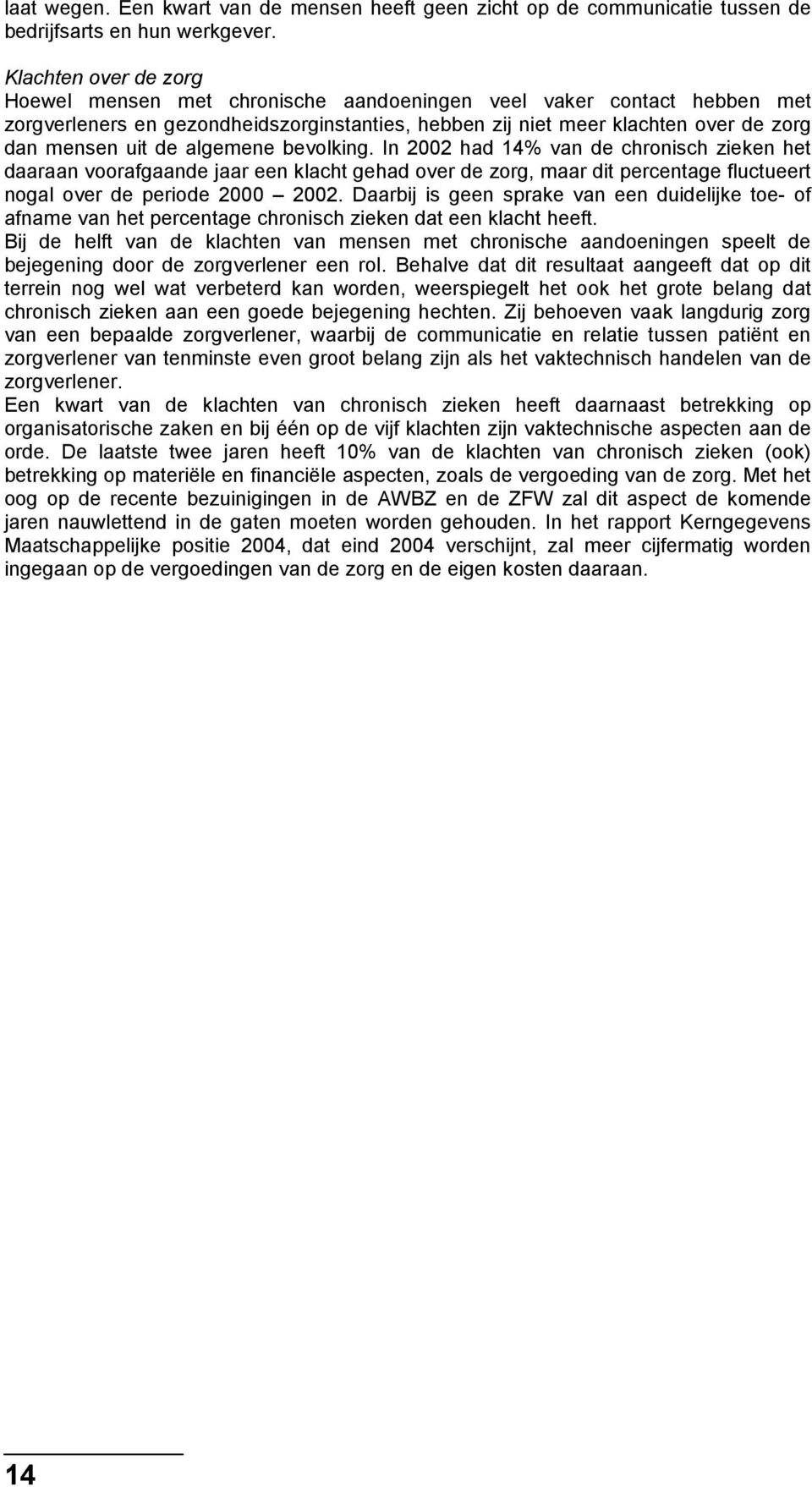 laat wegen. Een kwart van de mensen heeft geen zicht op de communicatie tussen de bedrijfsarts en hun werkgever.

Klachten over de zorg
Hoewel mensen met chronische aandoeningen veel vaker contact hebben met zorgverleners en gezondheidszorginstanties, hebben zij niet meer klachten over de zorg dan mensen uit de algemene bevolking. In 2002 had 14% van de chronisch zieken het daaraan voorafgaande jaar een klacht gehad over de zorg, maar dit percentage fluctueert nogal over de periode 2000 – 2002. Daarbij is geen sprake van een duidelijke toe- of afname van het percentage chronisch zieken dat een klacht heeft.
Bij de helft van de klachten van mensen met chronische aandoeningen speelt de bejegening door de zorgverlener een rol. Behalve dat dit resultaat aangeeft dat op dit terrein nog wel wat verbeterd kan worden, weerspiegelt het ook het grote belang dat chronisch zieken aan een goede bejegening hechten. Zij behoeven vaak langdurig zorg van een bepaalde zorgverlener, waarbij de communicatie en relatie tussen patiënt en zorgverlener van tenminste even groot belang zijn als het vaktechnisch handelen van de zorgverlener.
Een kwart van de klachten van chronisch zieken heeft daarnaast betrekking op organisatorische zaken en bij één op de vijf klachten zijn vaktechnische aspecten aan de orde. De laatste twee jaren heeft 10% van de klachten van chronisch zieken (ook) betrekking op materiële en financiële aspecten, zoals de vergoeding van de zorg. Met het oog op de recente bezuinigingen in de AWBZ en de ZFW zal dit aspect de komende jaren nauwlettend in de gaten moeten worden gehouden. In het rapport Kerngegevens Maatschappelijke positie 2004, dat eind 2004 verschijnt, zal meer cijfermatig worden ingegaan op de vergoedingen van de zorg en de eigen kosten daaraan.

14